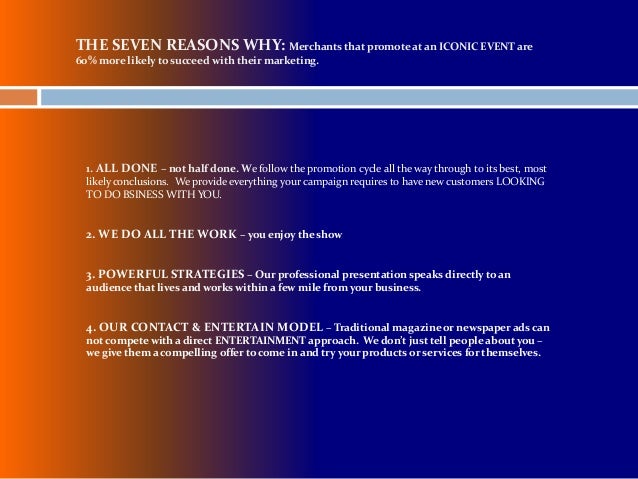 THE SEVEN REASONS WHY: Merchants that promote at an ICONIC EVENT are 60% more likely to succeed with their marketing.

1. ALL DONE – not half done. We follow the promotion cycle all the way through to its best, most likely conclusions. We provide everything your campaign requires to have new customers LOOKING TO DO BSINESS WITH YOU.

2. WE DO ALL THE WORK – you enjoy the show

3. POWERFUL STRATEGIES – Our professional presentation speaks directly to an audience that lives and works within a few mile from your business.

4. OUR CONTACT & ENTERTAIN MODEL – Traditional magazine or newspaper ads can not compete with a direct ENTERTAINMENT approach. We don't just tell people about you – we give them a compelling offer to come in and try your products or services for themselves.